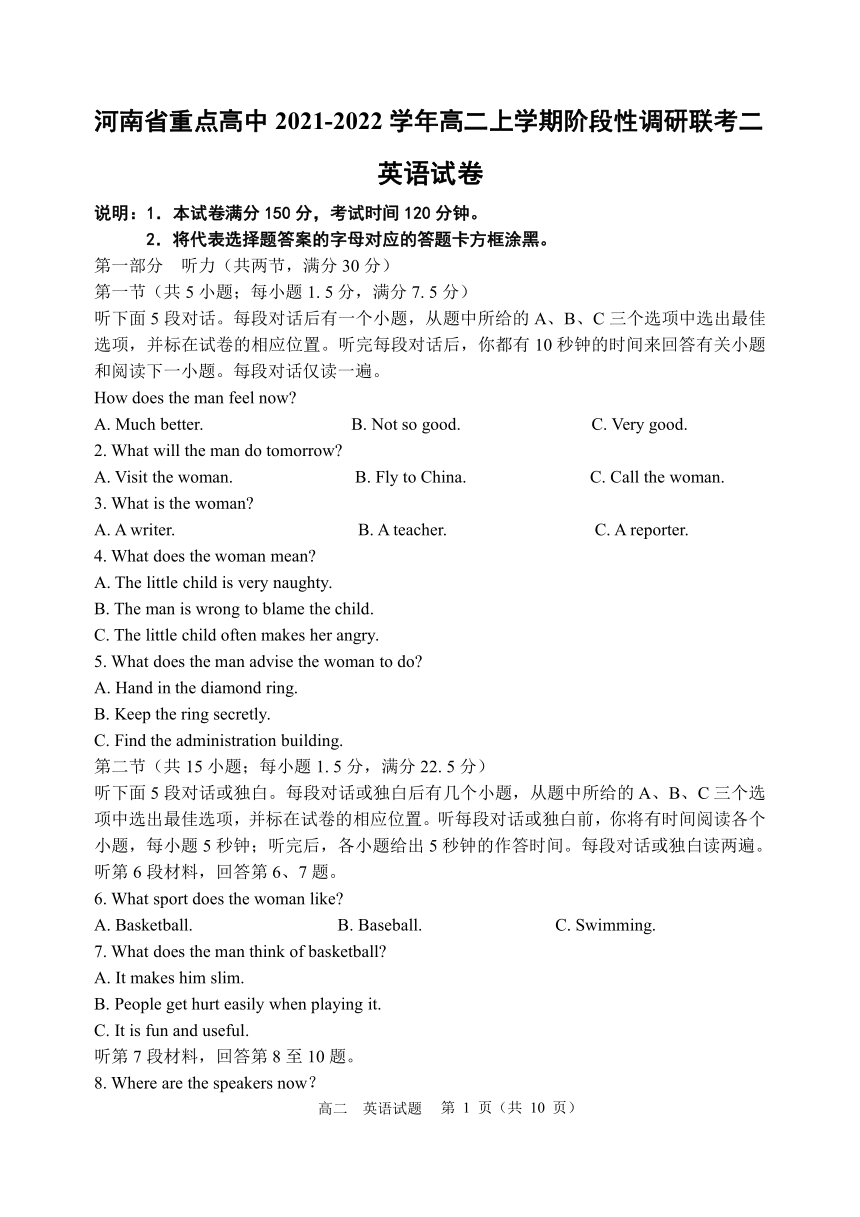 河南省重点高中 2021-2022 学年高二上学期阶段性调研联考二

英语试卷

说明：1．本试卷满分 150 分，考试时间 120 分钟。

2．将代表选择题答案的字母对应的答题卡方框涂黑。

第一部分　听力（共两节，满分 30 分）

第一节（共 5 小题；每小题 1. 5 分，满分 7. 5 分）

听下面 5 段对话。每段对话后有一个小题，从题中所给的 A、B、C 三个选项中选出最佳选项，并标在试卷的相应位置。听完每段对话后，你都有 10 秒钟的时间来回答有关小题和阅读下一小题。每段对话仅读一遍。

How does the man feel now?

A. Much better.　B. Not so good.　C. Very good.

2. What will the man do tomorrow?

A. Visit the woman.　B. Fly to China.　C. Call the woman.

3. What is the woman?

A. A writer.　B. A teacher.　C. A reporter.

4. What does the woman mean?

A. The little child is very naughty.

B. The man is wrong to blame the child.

C. The little child often makes her angry.

5. What does the man advise the woman to do?

A. Hand in the diamond ring.

B. Keep the ring secretly.

C. Find the administration building.

第二节（共 15 小题；每小题 1. 5 分，满分 22. 5 分）

听下面 5 段对话或独白。每段对话或独白后有几个小题，从题中所给的 A、B、C 三个选项中选出最佳选项，并标在试卷的相应位置。听每段对话或独白前，你将有时间阅读各个小题，每小题 5 秒钟；听完后，各小题给出 5 秒钟的作答时间。每段对话或独白读两遍。

听第 6 段材料，回答第 6、7 题。

6. What sport does the woman like?

A. Basketball.　B. Baseball.　C. Swimming.

7. What does the man think of basketball?

A. It makes him slim.

B. People get hurt easily when playing it.

C. It is fun and useful.

听第 7 段材料，回答第 8 至 10 题。

8. Where are the speakers now?

高二　英语试题　第 1 页（共 10 页）